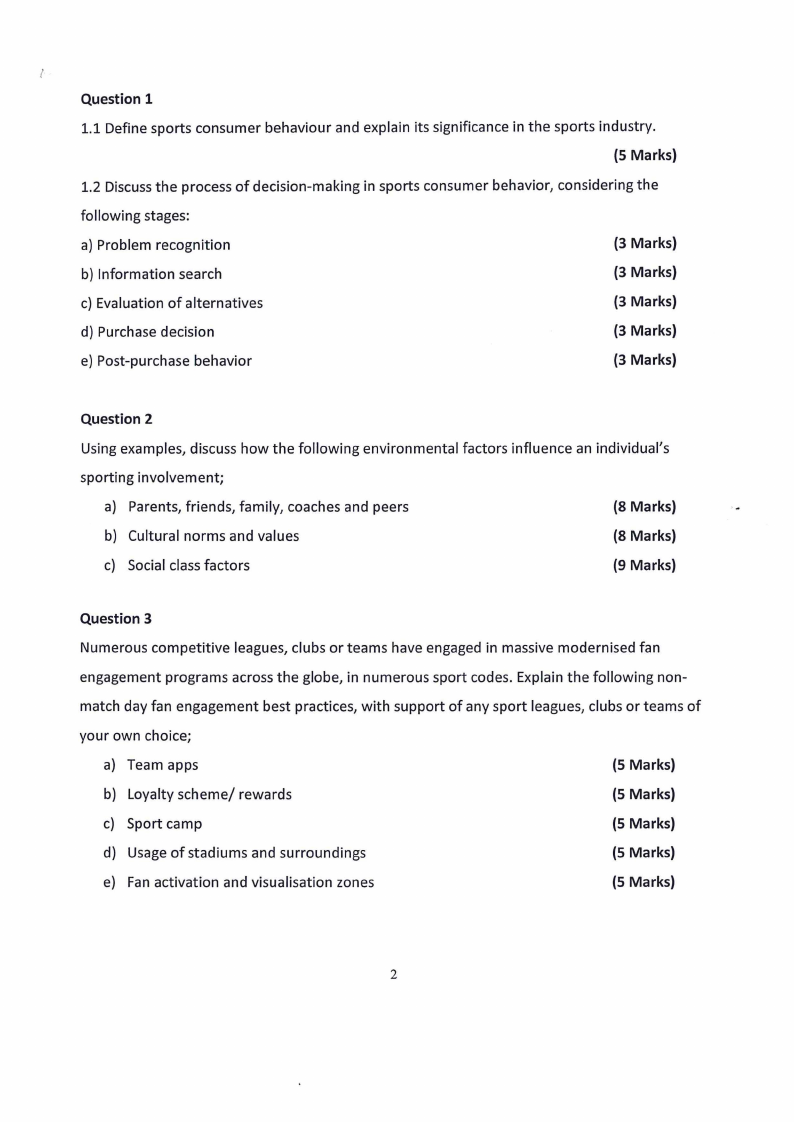 Question 1

1.1 Define sports consumer behaviour and explain its significance in the sports industry.

(5 Marks)

1.2 Discuss the process of decision-making in sports consumer behavior, considering the following stages:

a) Problem recognition (3 Marks)

b) Information search (3 Marks)

c) Evaluation of alternatives (3 Marks)

d) Purchase decision (3 Marks)

e) Post-purchase behavior (3 Marks)

Question 2

Using examples, discuss how the following environmental factors influence an individual's sporting involvement;

a) Parents, friends, family, coaches and peers (8 Marks)

b) Cultural norms and values (8 Marks)

c) Social class factors (9 Marks)

Question 3

Numerous competitive leagues, clubs or teams have engaged in massive modernised fan engagement programs across the globe, in numerous sport codes. Explain the following non-match day fan engagement best practices, with support of any sport leagues, clubs or teams of your own choice;

a) Team apps (5 Marks)

b) Loyalty scheme/ rewards (5 Marks)

c) Sport camp (5 Marks)

d) Usage of stadiums and surroundings (5 Marks)

e) Fan activation and visualisation zones (5 Marks)

2